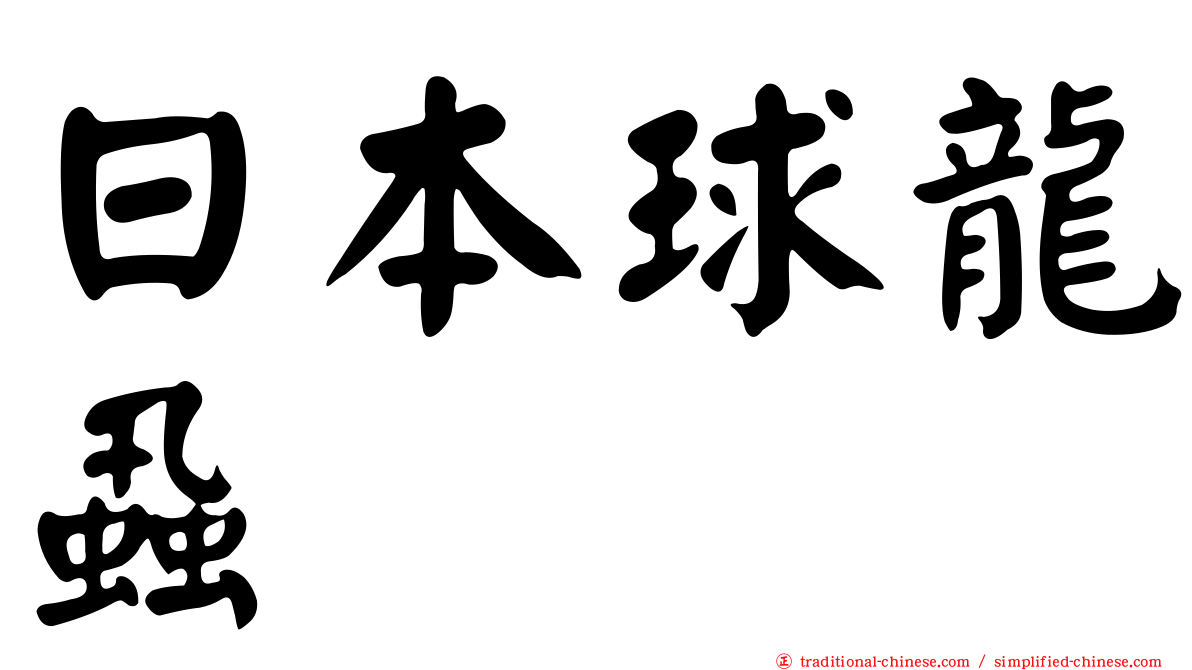 日本球龍蝨

traditional-chinese.com / simplified-chinese.com